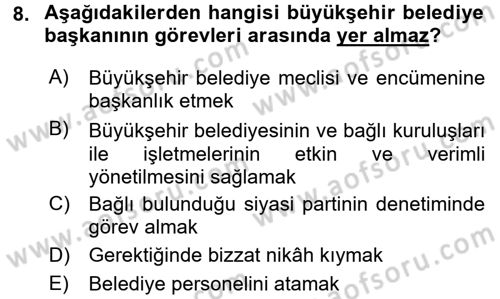 8. Aşağıdakilerden hangisi büyükşehir belediye başkanının görevleri arasında yer almaz?

A) Büyükşehir belediye meclisi ve encümenine başkanlık etmek

B) Büyükşehir belediyesinin ve bağlı kuruluşları ile işletmelerinin etkin ve verimli yönetilmesini sağlamak

C) Bağlı bulunduğu siyasi partinin denetiminde görev almak

D) Gerektiğinde bizzat nikâh kıymak

E) Belediye personelini atamak

www.aofsoru.com